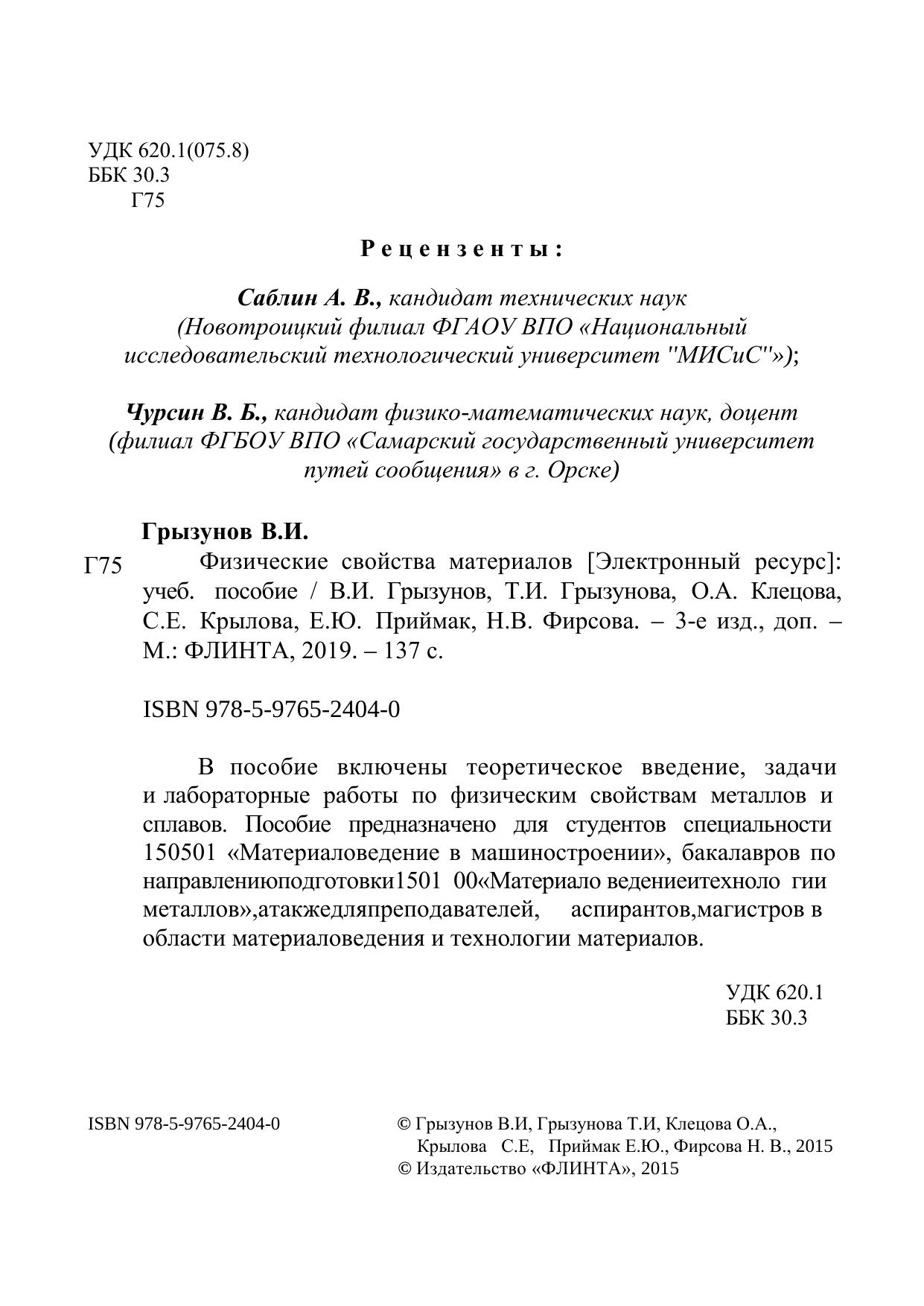 УДК 620.1(075.8)
ББК 30.3
Г75

Рецензенты:

Саблин А. В., кандидат технических наук (Новотроицкий филиал ФГАОУ ВПО «Национальный исследовательский технологический университет "МИСиС"»);

Чурсин В. Б., кандидат физико-математических наук, доцент (филиал ФГБОУ ВПО «Самарский государственный университет путей сообщения» в г. Орске)

Грызунов В.И.

Г75 Физические свойства материалов [Электронный ресурс]: учеб. пособие / В.И. Грызунов, Т.И. Грызунова, О.А. Клецова, С.Е. Крылова, Е.Ю. Приймак, Н.В. Фирсова. – 3-е изд., доп. – М.: ФЛИНТА, 2019. – 137 с.

ISBN 978-5-9765-2404-0

В пособие включены теоретическое введение, задачи и лабораторные работы по физическим свойствам металлов и сплавов. Пособие предназначено для студентов специальности 150501 «Материаловедение в машиностроении», бакалавров по направлениюподготовки1501 00«Материало ведениеитехноло гии металлов»,атакжедляпреподавателей, аспирантов,магистров в области материаловедения и технологии материалов.

УДК 620.1
ББК 30.3

ISBN 978-5-9765-2404-0

© Грызунов В.И, Грызунова Т.И, Клецова О.А., Крылова С.Е, Приймак Е.Ю., Фирсова Н. В., 2015
© Издательство «ФЛИНТА», 2015